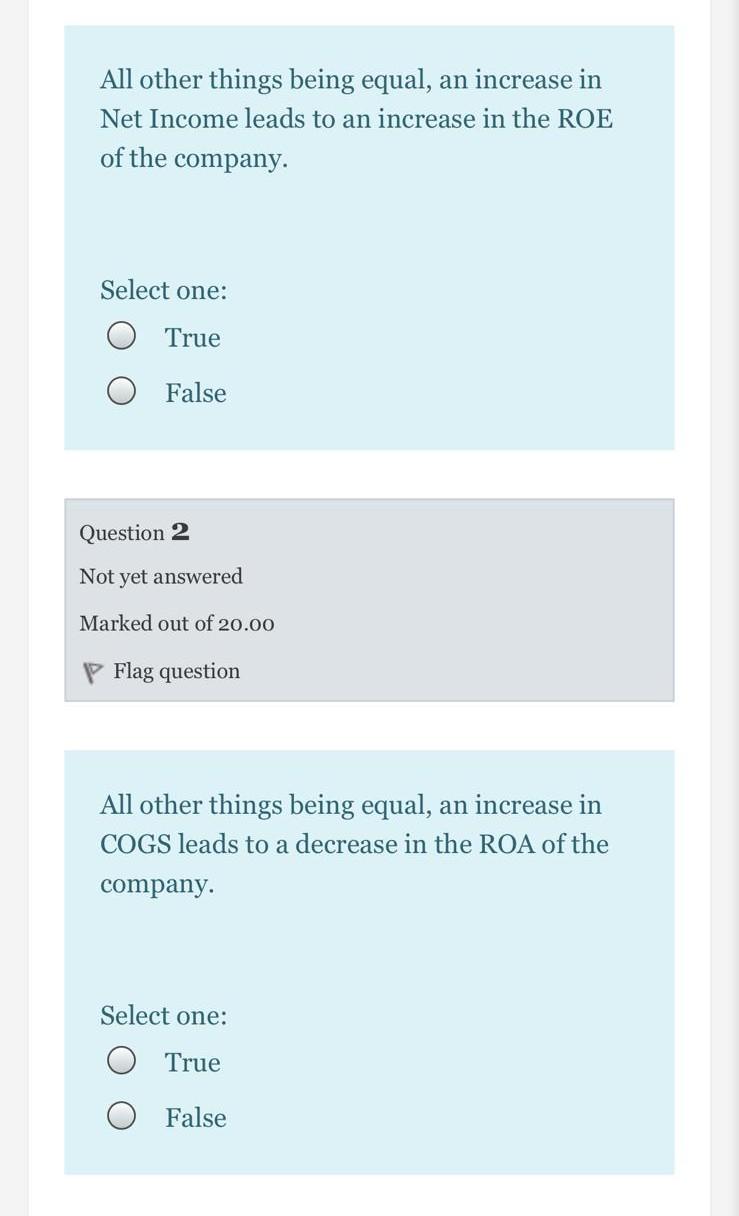 All other things being equal, an increase in Net Income leads to an increase in the ROE of the company.

Select one:

True

False

Question 2

Not yet answered

Marked out of 20.00

Flag question

All other things being equal, an increase in COGS leads to a decrease in the ROA of the company.

Select one:

True

False